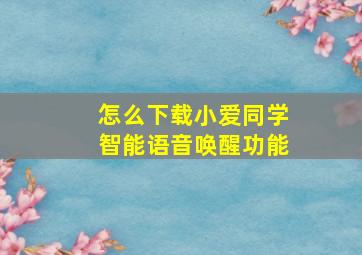 怎么下载小爱同学
智能语音唤醒功能